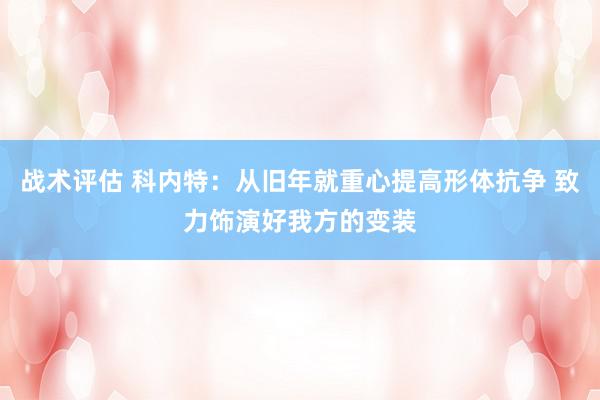 战术评估 科内特：从旧年就重心提高形体抗争 致力饰演好我方的变装